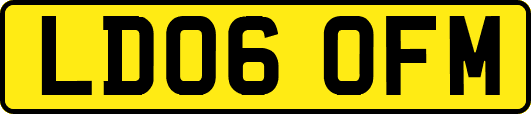 LD06 OFM